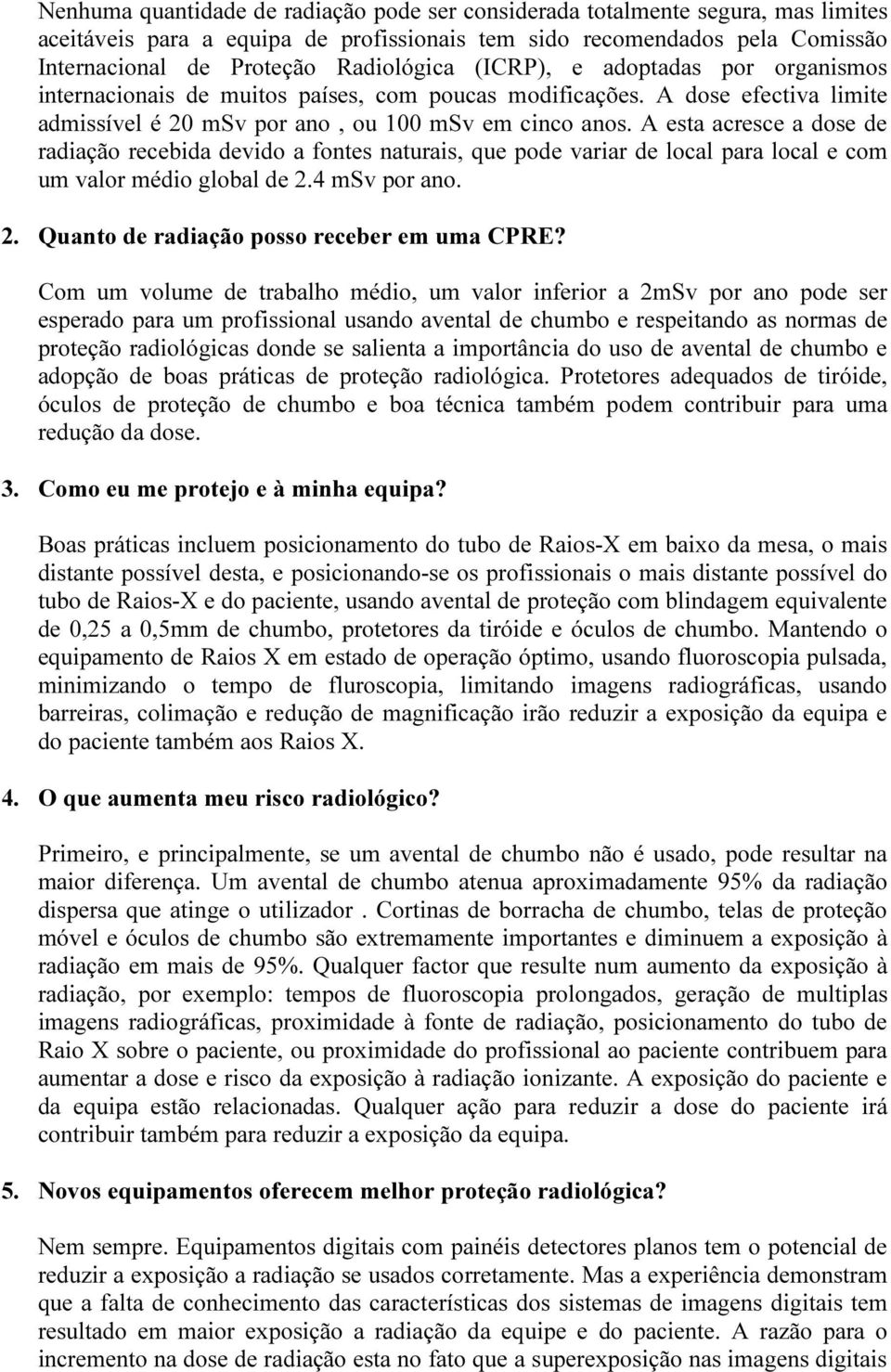 Nenhuma quantidade de radiação pode ser considerada totalmente segura, mas limites aceitáveis para a equipa de profissionais tem sido recomendados pela Comissão Internacional de Proteção Radiológica (ICRP), e adoptadas por organismos internacionais de muitos países, com poucas modificações. A dose efectiva limite admissível é 20 mSv por ano , ou 100 mSv em cinco anos. A esta acresce a dose de radiação recebida devido a fontes naturais, que pode variar de local para local e com um valor médio global de 2.4 mSv por ano.

2. Quanto de radiação posso receber em uma CPRE?

Com um volume de trabalho médio, um valor inferior a 2mSv por ano pode ser esperado para um profissional usando avental de chumbo e respeitando as normas de proteção radiológicas donde se salienta a importância do uso de avental de chumbo e adopção de boas práticas de proteção radiológica. Protetores adequados de tiróide, óculos de proteção de chumbo e boa técnica também podem contribuir para uma redução da dose.

3. Como eu me protejo e à minha equipa?

Boas práticas incluem posicionamento do tubo de Raios-X em baixo da mesa, o mais distante possível desta, e posicionando-se os profissionais o mais distante possível do tubo de Raios-X e do paciente, usando avental de proteção com blindagem equivalente de 0,25 a 0,5mm de chumbo, protetores da tiróide e óculos de chumbo. Mantendo o equipamento de Raios X em estado de operação óptimo, usando fluoroscopia pulsada, minimizando o tempo de fluroscopia, limitando imagens radiográficas, usando barreiras, colimação e redução de magnificação irão reduzir a exposição da equipa e do paciente também aos Raios X.

4. O que aumenta meu risco radiológico?

Primeiro, e principalmente, se um avental de chumbo não é usado, pode resultar na maior diferença. Um avental de chumbo atenua aproximadamente 95% da radiação dispersa que atinge o utilizador . Cortinas de borracha de chumbo, telas de proteção móvel e óculos de chumbo são extremamente importantes e diminuem a exposição à radiação em mais de 95%. Qualquer factor que resulte num aumento da exposição à radiação, por exemplo: tempos de fluoroscopia prolongados, geração de multiplas imagens radiográficas, proximidade à fonte de radiação, posicionamento do tubo de Raio X sobre o paciente, ou proximidade do profissional ao paciente contribuem para aumentar a dose e risco da exposição à radiação ionizante. A exposição do paciente e da equipa estão relacionadas. Qualquer ação para reduzir a dose do paciente irá contribuir também para reduzir a exposição da equipa.

5. Novos equipamentos oferecem melhor proteção radiológica?

Nem sempre. Equipamentos digitais com painéis detectores planos tem o potencial de reduzir a exposição a radiação se usados corretamente. Mas a experiência demonstram que a falta de conhecimento das características dos sistemas de imagens digitais tem resultado em maior exposição a radiação da equipe e do paciente. A razão para o incremento na dose de radiação esta no fato que a superexposição nas imagens digitais